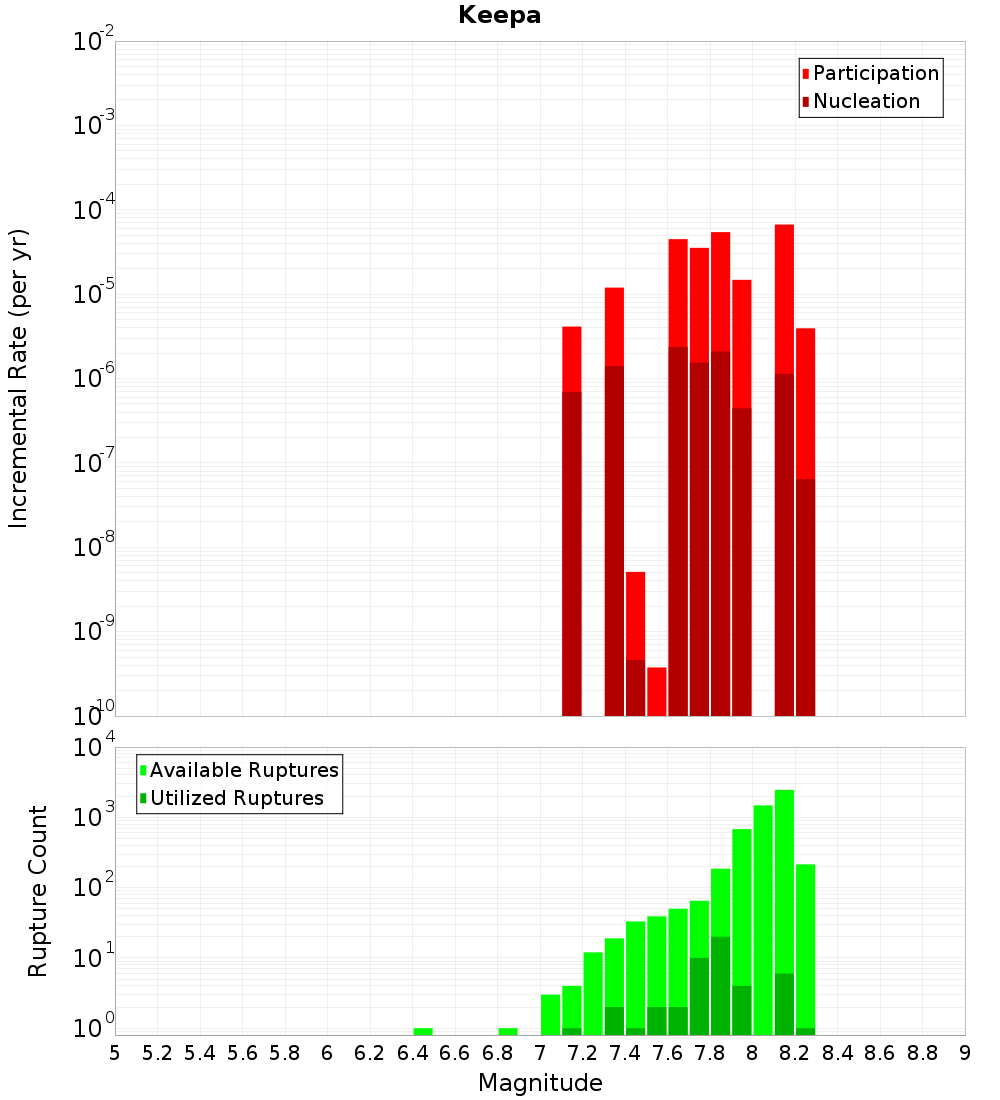 Keepa

Participation
Nucleation

Incremental Rate (per yr)

$10^{-2}$
$10^{-3}$
$10^{-4}$
$10^{-5}$
$10^{-6}$
$10^{-7}$
$10^{-8}$
$10^{-9}$
$10^{-10}$

Available Ruptures
Utilized Ruptures

Rupture Count

$10^{4}$
$10^{3}$
$10^{2}$
$10^{1}$
$10^{0}$

5 5.2 5.4 5.6 5.8 6 6.2 6.4 6.6 6.8 7 7.2 7.4 7.6 7.8 8 8.2 8.4 8.6 8.8 9

Magnitude